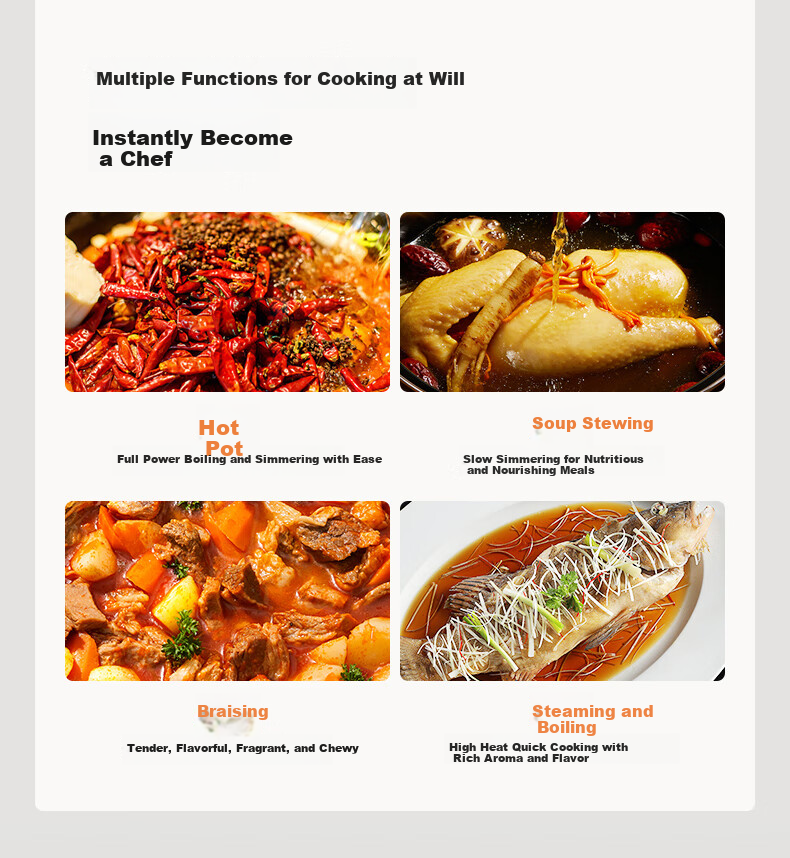 Multiple Functions for Cooking at Will

Instantly Become a Chef

Hot Pot

Full Power Boiling and Simmering with Ease

Soup Stewing

Slow Simmering for Nutritious and Nourishing Meals

Braising

Tender, Flavorful, Fragrant, and Chewy

Steaming and Boiling

High Heat Quick Cooking with Rich Aroma and Flavor